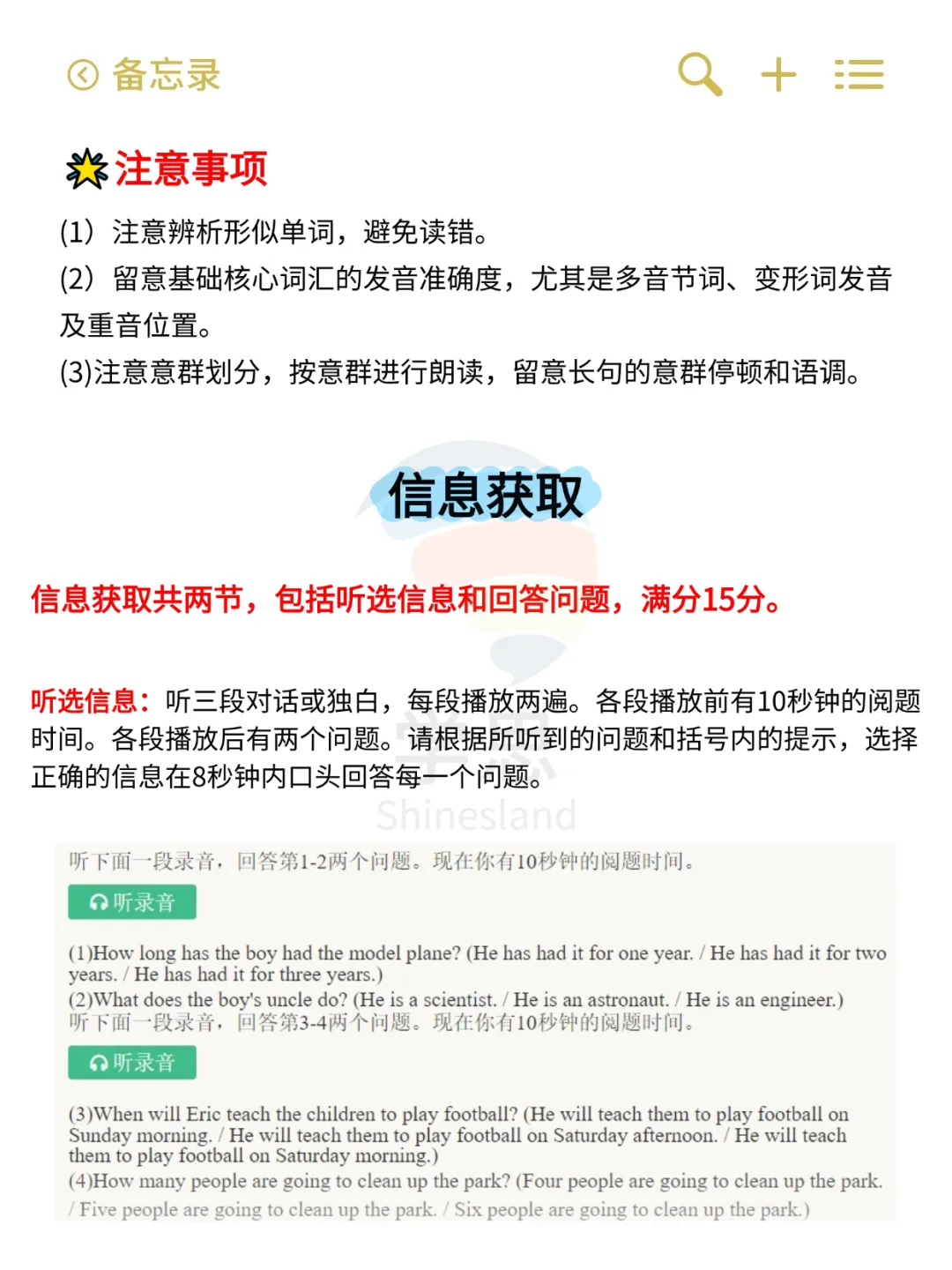 备忘录

注意事项

(1）注意辨析形似单词，避免读错。
(2）留意基础核心词汇的发音准确度，尤其是多音节词、变形词发音及重音位置。
(3)注意意群划分，按意群进行朗读，留意长句的意群停顿和语调。

信息获取

信息获取共两节，包括听选信息和回答问题，满分15分。

听选信息：听三段对话或独白，每段播放两遍。各段播放前有10秒钟的阅题时间。各段播放后有两个问题。请根据所听到的问题和括号内的提示，选择正确的信息在8秒钟内口头回答每一个问题。

Shinesland

听下面一段录音，回答第1-2两个问题。现在你有10秒钟的阅题时间。

听录音

(1)How long has the boy had the model plane? (He has had it for one year. / He has had it for two years. / He has had it for three years.)
(2)What does the boy's uncle do? (He is a scientist. / He is an astronaut. / He is an engineer.)
听下面一段录音，回答第3-4两个问题。现在你有10秒钟的阅题时间。

听录音

(3)When will Eric teach the children to play football? (He will teach them to play football on Sunday morning. / He will teach them to play football on Saturday afternoon. / He will teach them to play football on Saturday morning.)
(4)How many people are going to clean up the park? (Four people are going to clean up the park. / Five people are going to clean up the park. / Six people are going to clean up the park.)